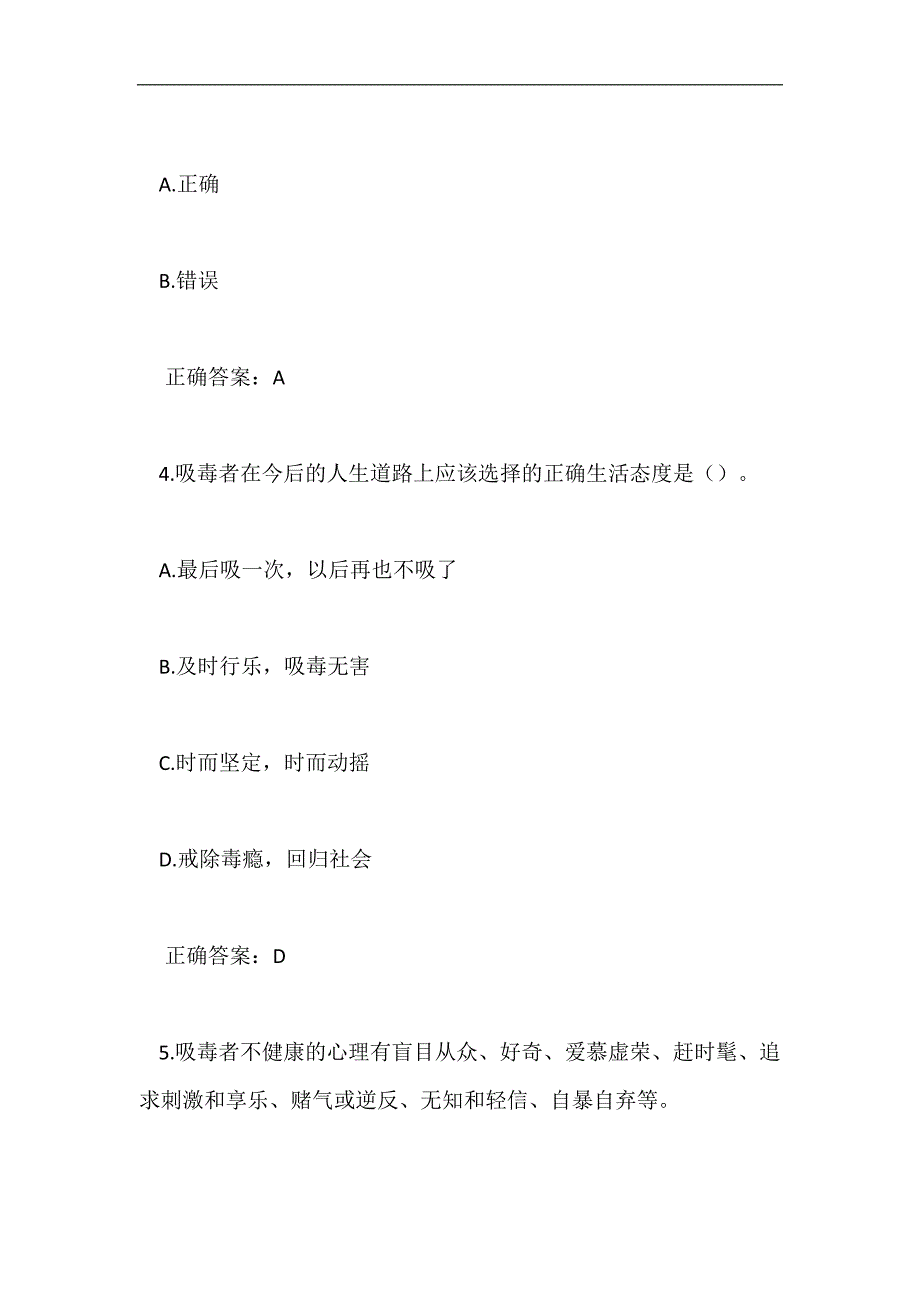 A.正确

B.错误

正确答案：A

4.吸毒者在今后的人生道路上应该选择的正确生活态度是（）。

A.最后吸一次，以后再也不吸了

B.及时行乐，吸毒无害

C.时而坚定，时而动摇

D.戒除毒瘾，回归社会

正确答案：D

5.吸毒者不健康的心理有盲目从众、好奇、爱慕虚荣、赶时髦、追求刺激和享乐、赌气或逆反、无知和轻信、自暴自弃等。